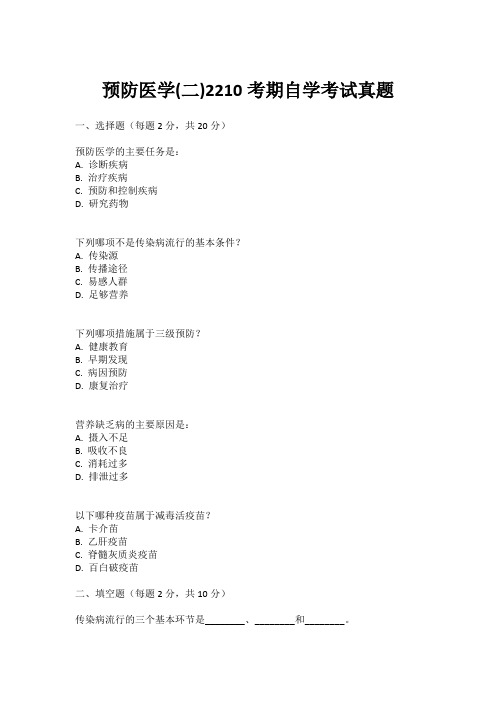 预防医学(二)2210 考期自学考试真题

一、选择题（每题 2 分，共 20 分）

预防医学的主要任务是：
A. 诊断疾病
B. 治疗疾病
C. 预防和控制疾病
D. 研究药物

下列哪项不是传染病流行的基本条件？
A. 传染源
B. 传播途径
C. 易感人群
D. 足够营养

下列哪项措施属于三级预防？
A. 健康教育
B. 早期发现
C. 病因预防
D. 康复治疗

营养缺乏病的主要原因是：
A. 摄入不足
B. 吸收不良
C. 消耗过多
D. 排泄过多

以下哪种疫苗属于减毒活疫苗？
A. 卡介苗
B. 乙肝疫苗
C. 脊髓灰质炎疫苗
D. 百白破疫苗

二、填空题（每题 2 分，共 10 分）

传染病流行的三个基本环节是________、________和________。